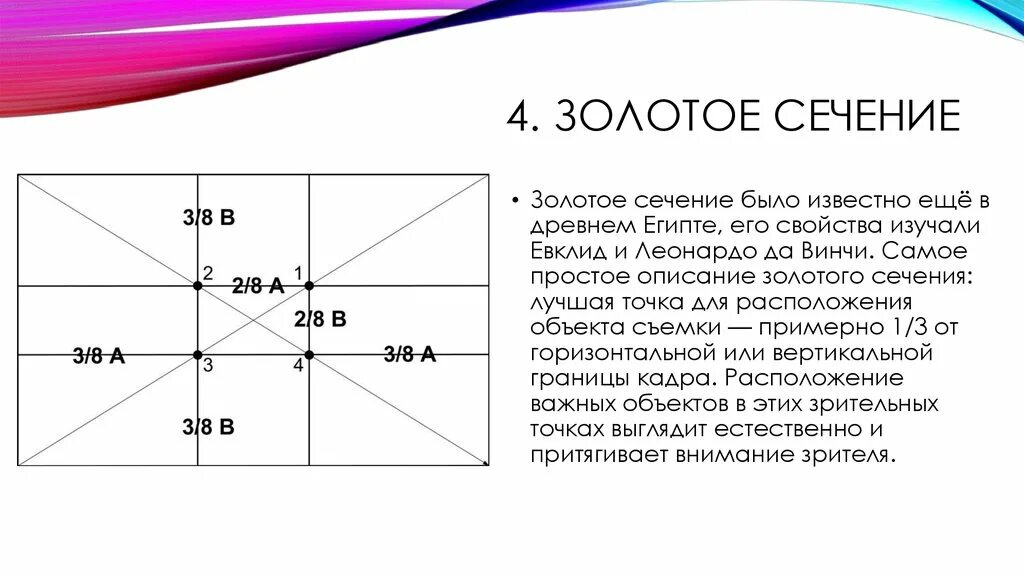 4. ЗОЛОТОЕ СЕЧЕНИЕ

3/8 B

2

2/8 A

1

2/8 B

3/8 A

3

4

3/8 A

3/8 B

• Золотое сечение было известно ещё в древнем Египте, его свойства изучали Евклид и Леонардо да Винчи. Самое простое описание золотого сечения: лучшая точка для расположения объекта съемки — примерно 1/3 от горизонтальной или вертикальной границы кадра. Расположение важных объектов в этих зрительных точках выглядит естественно и притягивает внимание зрителя.